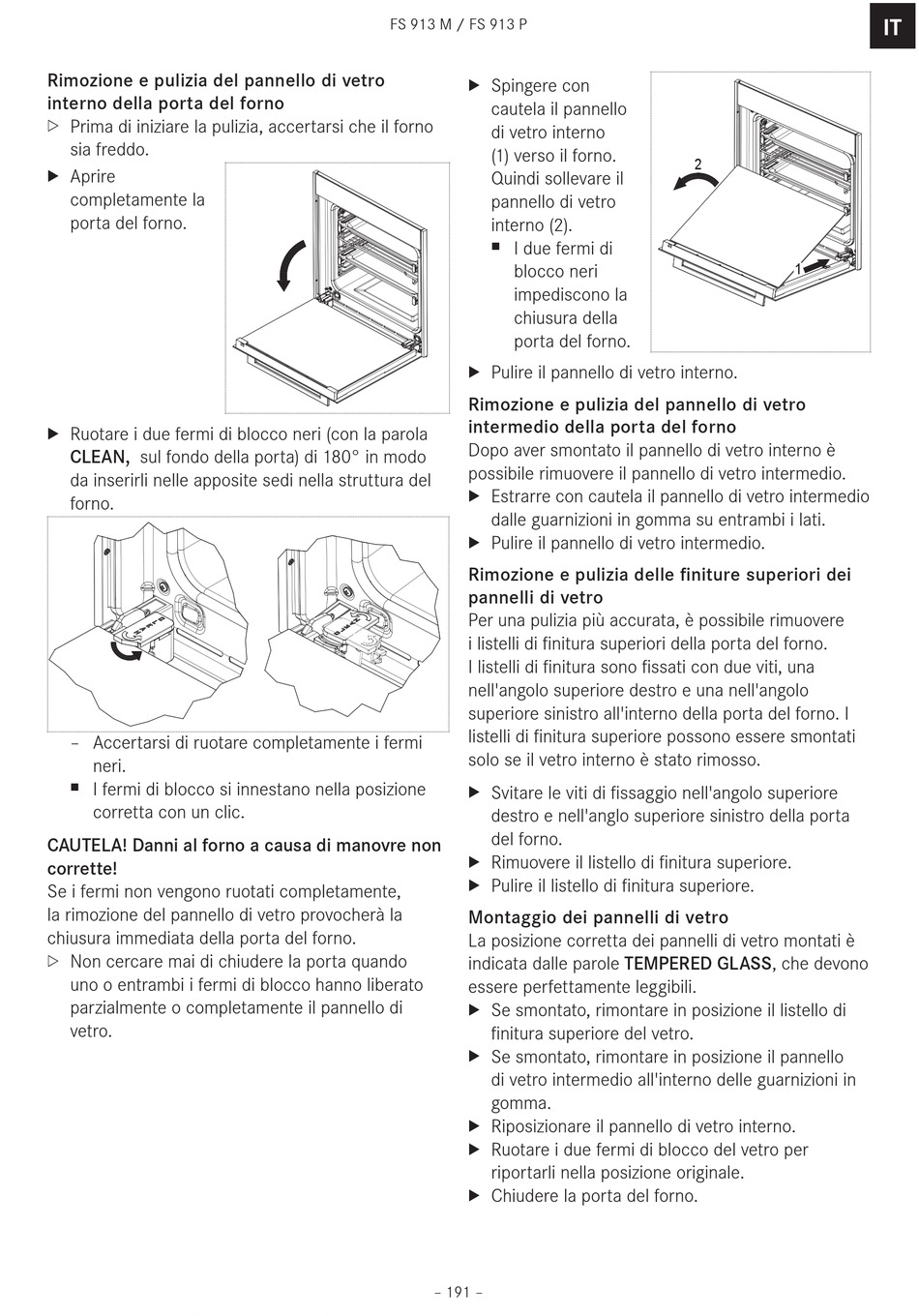 FS 913 M / FS 913 P

IT

Rimozione e pulizia del pannello di vetro interno della porta del forno

▷ Prima di iniziare la pulizia, accertarsi che il forno sia freddo.

▶ Aprire completamente la porta del forno.

▶ Ruotare i due fermi di blocco neri (con la parola CLEAN, sul fondo della porta) di 180° in modo da inserirli nelle apposite sedi nella struttura del forno.

– Accertarsi di ruotare completamente i fermi neri.

■ I fermi di blocco si innestano nella posizione corretta con un clic.

CAUTELA! Danni al forno a causa di manovre non corrette!

Se i fermi non vengono ruotati completamente, la rimozione del pannello di vetro provocherà la chiusura immediata della porta del forno.

▷ Non cercare mai di chiudere la porta quando uno o entrambi i fermi di blocco hanno liberato parzialmente o completamente il pannello di vetro.

▶ Spingere con cautela il pannello di vetro interno (1) verso il forno. Quindi sollevare il pannello di vetro interno (2).

■ I due fermi di blocco neri impediscono la chiusura della porta del forno.

2

1

▶ Pulire il pannello di vetro interno.

Rimozione e pulizia del pannello di vetro intermedio della porta del forno

Dopo aver smontato il pannello di vetro interno è possibile rimuovere il pannello di vetro intermedio.

▶ Estrarre con cautela il pannello di vetro intermedio dalle guarnizioni in gomma su entrambi i lati.

▶ Pulire il pannello di vetro intermedio.

Rimozione e pulizia delle finiture superiori dei pannelli di vetro

Per una pulizia più accurata, è possibile rimuovere i listelli di finitura superiori della porta del forno. I listelli di finitura sono fissati con due viti, una nell'angolo superiore destro e una nell'angolo superiore sinistro all'interno della porta del forno. I listelli di finitura superiore possono essere smontati solo se il vetro interno è stato rimosso.

▶ Svitare le viti di fissaggio nell'angolo superiore destro e nell'anglo superiore sinistro della porta del forno.

▶ Rimuovere il listello di finitura superiore.

▶ Pulire il listello di finitura superiore.

Montaggio dei pannelli di vetro

La posizione corretta dei pannelli di vetro montati è indicata dalle parole TEMPERED GLASS, che devono essere perfettamente leggibili.

▶ Se smontato, rimontare in posizione il listello di finitura superiore del vetro.

▶ Se smontato, rimontare in posizione il pannello di vetro intermedio all'interno delle guarnizioni in gomma.

▶ Riposizionare il pannello di vetro interno.

▶ Ruotare i due fermi di blocco del vetro per riportarli nella posizione originale.

▶ Chiudere la porta del forno.

– 191 –